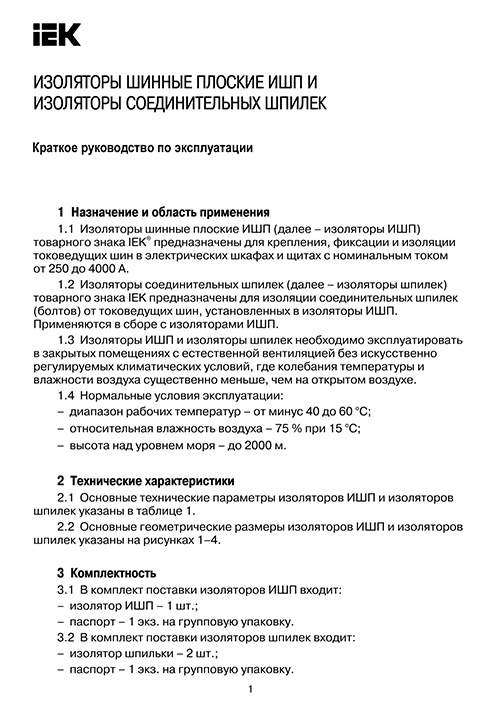 IEK

ИЗОЛЯТОРЫ ШИННЫЕ ПЛОСКИЕ ИШП И ИЗОЛЯТОРЫ СОЕДИНИТЕЛЬНЫХ ШПИЛЕК

Краткое руководство по эксплуатации

1 Назначение и область применения

1.1 Изоляторы шинные плоские ИШП (далее – изоляторы ИШП) товарного знака IEK® предназначены для крепления, фиксации и изоляции токоведущих шин в электрических шкафах и щитах с номинальным током от 250 до 4000 А.

1.2 Изоляторы соединительных шпилек (далее – изоляторы шпилек) товарного знака IEK предназначены для изоляции соединительных шпилек (болтов) от токоведущих шин, установленных в изоляторы ИШП. Применяются в сборе с изоляторами ИШП.

1.3 Изоляторы ИШП и изоляторы шпилек необходимо эксплуатировать в закрытых помещениях с естественной вентиляцией без искусственно регулируемых климатических условий, где колебания температуры и влажности воздуха существенно меньше, чем на открытом воздухе.

1.4 Нормальные условия эксплуатации:
– диапазон рабочих температур – от минус 40 до 60 °С;
– относительная влажность воздуха – 75 % при 15 °С;
– высота над уровнем моря – до 2000 м.

2 Технические характеристики

2.1 Основные технические параметры изоляторов ИШП и изоляторов шпилек указаны в таблице 1.

2.2 Основные геометрические размеры изоляторов ИШП и изоляторов шпилек указаны на рисунках 1–4.

3 Комплектность

3.1 В комплект поставки изоляторов ИШП входит:
– изолятор ИШП – 1 шт.;
– паспорт – 1 экз. на групповую упаковку.
3.2 В комплект поставки изоляторов шпилек входит:
– изолятор шпильки – 2 шт.;
– паспорт – 1 экз. на групповую упаковку.

1